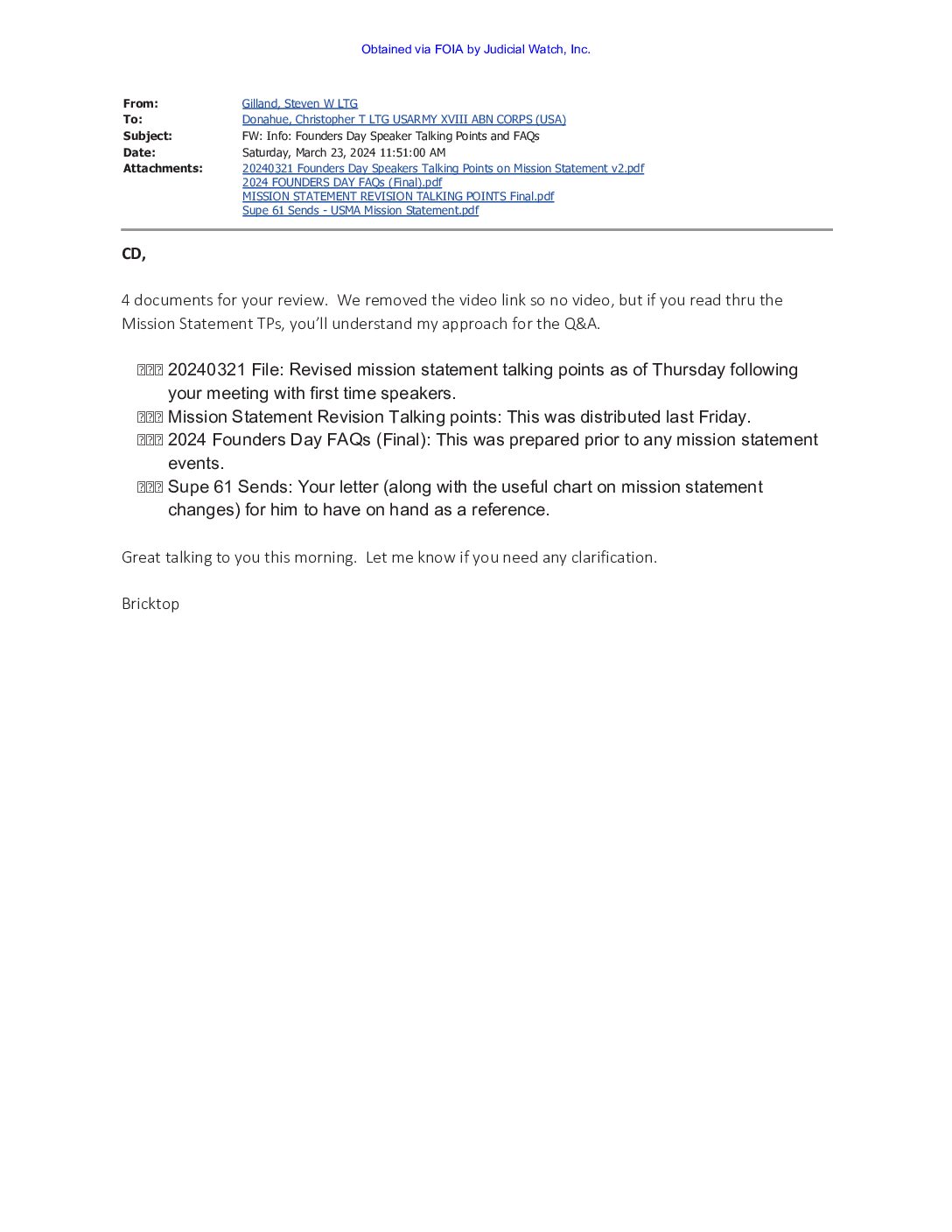 Obtained via FOIA by Judicial Watch, Inc.

From: Gilland, Steven W LTG
To: Donahue, Christopher T LTG USARMY XVIII ABN CORPS (USA)
Subject: FW: Info: Founders Day Speaker Talking Points and FAQs
Date: Saturday, March 23, 2024 11:51:00 AM
Attachments: 20240321 Founders Day Speakers Talking Points on Mission Statement v2.pdf
2024 FOUNDERS DAY FAQs (Final).pdf
MISSION STATEMENT REVISION TALKING POINTS Final.pdf
Supe 61 Sends - USMA Mission Statement.pdf

CD,

4 documents for your review. We removed the video link so no video, but if you read thru the Mission Statement TPs, you'll understand my approach for the Q&A.

20240321 File: Revised mission statement talking points as of Thursday following your meeting with first time speakers.
Mission Statement Revision Talking points: This was distributed last Friday.
2024 Founders Day FAQs (Final): This was prepared prior to any mission statement events.
Supe 61 Sends: Your letter (along with the useful chart on mission statement changes) for him to have on hand as a reference.

Great talking to you this morning. Let me know if you need any clarification.

Bricktop